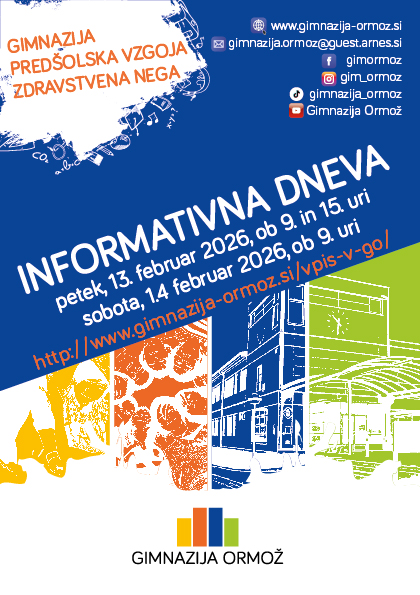 GIMNAZIJA
PREDŠOLSKA VZGOJA
ZDRAVSTVENA NEGA

www.gimnazija-ormoz.si
gimnazija.ormoz@guest.arnes.si
gimormoz
gim_ormoz
gimnazija_ormoz
Gimnazija Ormož

INFORMATIVNA DNEVA
petek, 13. februar 2026, ob 9. in 15. uri
sobota, 1.4 februar 2026, ob 9. uri
http://www.gimnazija-ormoz.si/vpis-v-go/

GIMNAZIJA ORMOŽ